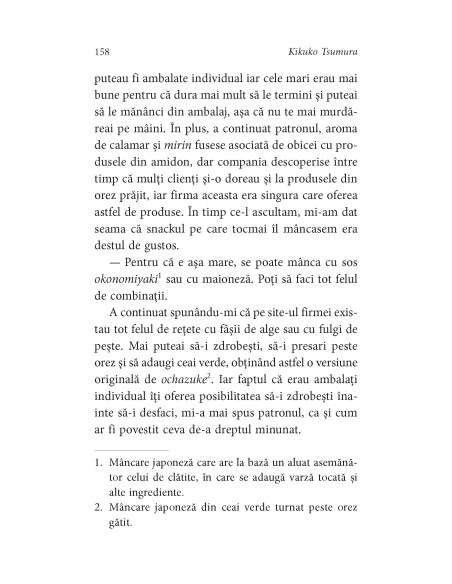 158 Kikuko Tsumura

puteau fi ambalate individual iar cele mari erau mai bune pentru că dura mai mult să le termini și puteai să le mănânci din ambalaj, așa că nu te mai murdăreai pe mâini. În plus, a continuat patronul, aroma de calamar și mirin fusese asociată de obicei cu produsele din amidon, dar compania descoperise între timp că mulți clienți și-o doreau și la produsele din orez prăjit, iar firma aceasta era singura care oferea astfel de produse. În timp ce-l ascultam, mi-am dat seama că snackul pe care tocmai îl mâncasem era destul de gustos.

— Pentru că e așa mare, se poate mânca cu sos okonomiyaki$^1$ sau cu maioneză. Poți să faci tot felul de combinații.

A continuat spunându-mi că pe site-ul firmei existau tot felul de rețete cu fâșii de alge sau cu fulgi de pește. Mai puteai să-i zdrobești, să-i presari peste orez și să adaugi ceai verde, obținând astfel o versiune originală de ochazuke$^2$. Iar faptul că erau ambalați individual îți oferea posibilitatea să-i zdrobești înainte să-i desfaci, mi-a mai spus patronul, ca și cum ar fi povestit ceva de-a dreptul minunat.

1. Mâncare japoneză care are la bază un aluat asemănător celui de clătite, în care se adaugă varză tocată și alte ingrediente.
2. Mâncare japoneză din ceai verde turnat peste orez gătit.